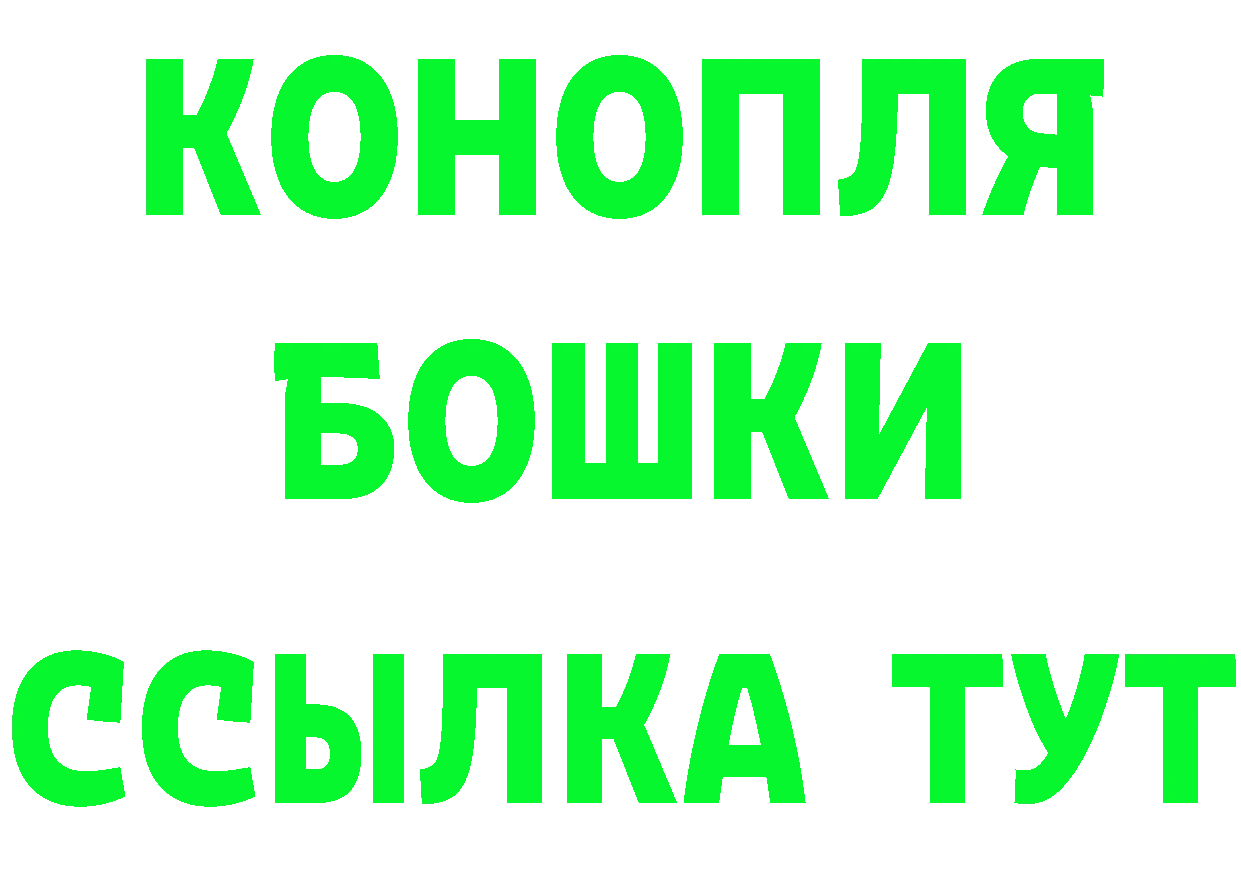 КОНОПЛЯ
БОШКИ
ССЫЛКА ТУТ